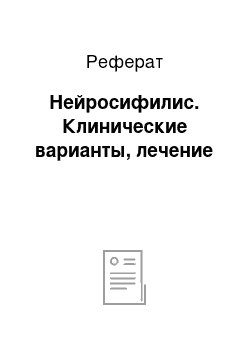 Реферат

Нейросифилис. Клинические варианты, лечение